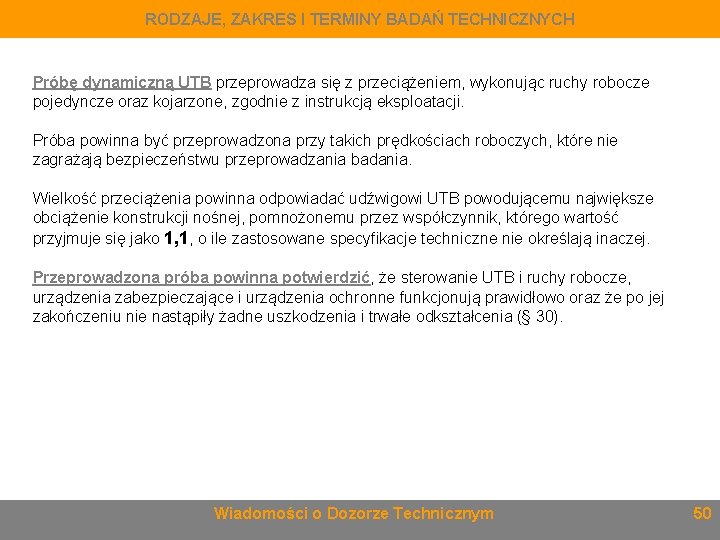 RODZAJE, ZAKRES I TERMINY BADAŃ TECHNICZNYCH

Próbę dynamiczną UTB przeprowadza się z przeciążeniem, wykonując ruchy robocze pojedyncze oraz kojarzone, zgodnie z instrukcją eksploatacji.

Próba powinna być przeprowadzona przy takich prędkościach roboczych, które nie zagrażają bezpieczeństwu przeprowadzania badania.

Wielkość przeciążenia powinna odpowiadać udźwigowi UTB powodującemu największe obciążenie konstrukcji nośnej, pomnożonemu przez współczynnik, którego wartość przyjmuje się jako 1,1, o ile zastosowane specyfikacje techniczne nie określają inaczej.

Przeprowadzona próba powinna potwierdzić, że sterowanie UTB i ruchy robocze, urządzenia zabezpieczające i urządzenia ochronne funkcjonują prawidłowo oraz że po jej zakończeniu nie nastąpiły żadne uszkodzenia i trwałe odkształcenia (§ 30).

Wiadomości o Dozorze Technicznym

50